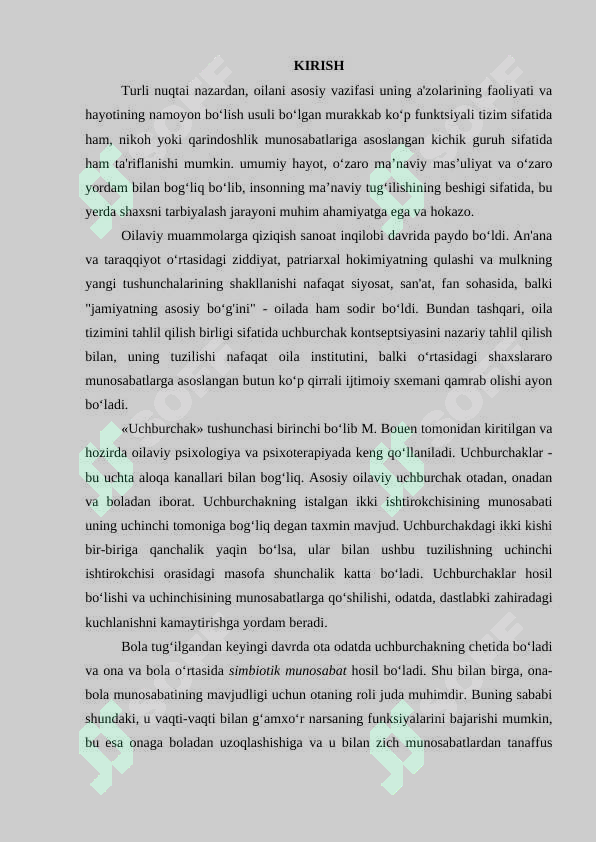 KIRISH

Turli nuqtai nazardan, oilani asosiy vazifasi uning a'zolarining faoliyati va hayotining namoyon bo‘lish usuli bo‘lgan murakkab ko‘p funktsiyali tizim sifatida ham, nikoh yoki qarindoshlik munosabatlariga asoslangan kichik guruh sifatida ham ta'riflanishi mumkin. umumiy hayot, o‘zaro ma’naviy mas’uliyat va o‘zaro yordam bilan bog‘liq bo‘lib, insonning ma’naviy tug‘ilishining beshigi sifatida, bu yerda shaxsni tarbiyalash jarayoni muhim ahamiyatga ega va hokazo.

Oilaviy muammolarga qiziqish sanoat inqilobi davrida paydo bo‘ldi. An'ana va taraqqiyot o‘rtasidagi ziddiyat, patriarxal hokimiyatning qulashi va mulkning yangi tushunchalarining shakllanishi nafaqat siyosat, san'at, fan sohasida, balki "jamiyatning asosiy bo‘g'ini" - oilada ham sodir bo‘ldi. Bundan tashqari, oila tizimini tahlil qilish birligi sifatida uchburchak kontseptsiyasini nazariy tahlil qilish bilan, uning tuzilishi nafaqat oila institutini, balki o‘rtasidagi shaxslararo munosabatlarga asoslangan butun ko‘p qirrali ijtimoiy sxemani qamrab olishi ayon bo‘ladi.

«Uchburchak» tushunchasi birinchi bo‘lib M. Bouen tomonidan kiritilgan va hozirda oilaviy psixologiya va psixoterapiyada keng qo‘llaniladi. Uchburchaklar - bu uchta aloqa kanallari bilan bog‘liq. Asosiy oilaviy uchburchak otadan, onadan va boladan iborat. Uchburchakning istalgan ikki ishtirokchisining munosabati uning uchinchi tomoniga bog‘liq degan taxmin mavjud. Uchburchakdagi ikki kishi bir-biriga qanchalik yaqin bo‘lsa, ular bilan ushbu tuzilishning uchinchi ishtirokchisi orasidagi masofa shunchalik katta bo‘ladi. Uchburchaklar hosil bo‘lishi va uchinchisining munosabatlarga qo‘shilishi, odatda, dastlabki zahiradagi kuchlanishni kamaytirishga yordam beradi.

Bola tug‘ilgandan keyingi davrda ota odatda uchburchakning chetida bo‘ladi va ona va bola o‘rtasida simbiotik munosabat hosil bo‘ladi. Shu bilan birga, ona-bola munosabatining mavjudligi uchun otaning roli juda muhimdir. Buning sababi shundaki, u vaqti-vaqti bilan g‘amxo‘r narsaning funksiyalarini bajarishi mumkin, bu esa onaga boladan uzoqlashishiga va u bilan zich munosabatlardan tanaffus